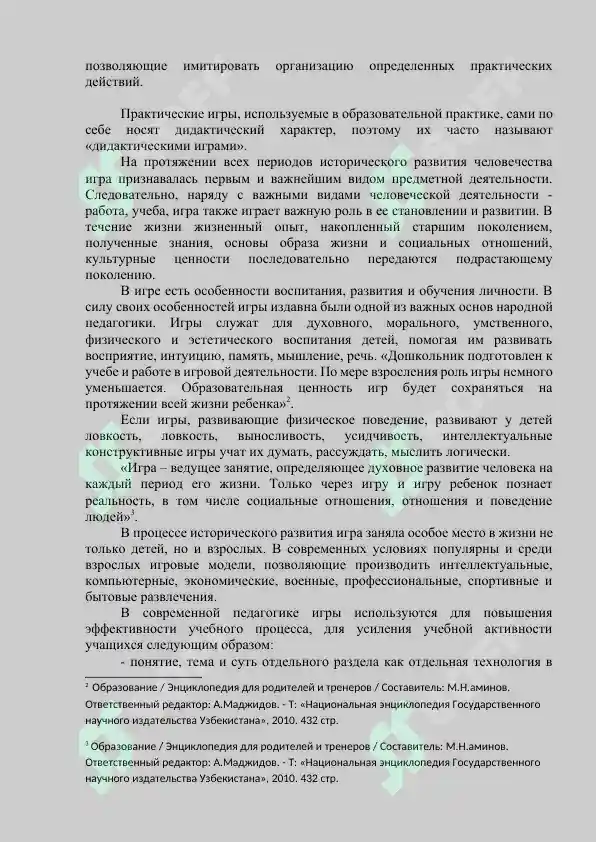 позволяющие имитировать организацию определенных практических действий.

Практические игры, используемые в образовательной практике, сами по себе носят дидактический характер, поэтому их часто называют «дидактическими играми».

На протяжении всех периодов исторического развития человечества игра признавалась первым и важнейшим видом предметной деятельности. Следовательно, наряду с важными видами человеческой деятельности - работа, учеба, игра также играет важную роль в ее становлении и развитии. В течение жизни жизненный опыт, накопленный старшим поколением, полученные знания, основы образа жизни и социальных отношений, культурные ценности последовательно передаются подрастающему поколению.

В игре есть особенности воспитания, развития и обучения личности. В силу своих особенностей игры издавна были одной из важных основ народной педагогики. Игры служат для духовного, морального, умственного, физического и эстетического воспитания детей, помогая им развивать восприятие, интуицию, память, мышление, речь. «Дошкольник подготовлен к учебе и работе в игровой деятельности. По мере взросления роль игры немного уменьшается. Образовательная ценность игр будет сохраняться на протяжении всей жизни ребенка»$^2$.

Если игры, развивающие физическое поведение, развивают у детей ловкость, ловкость, выносливость, усидчивость, интеллектуальные конструктивные игры учат их думать, рассуждать, мыслить логически.

«Игра – ведущее занятие, определяющее духовное развитие человека на каждый период его жизни. Только через игру и игру ребенок познает реальность, в том числе социальные отношения, отношения и поведение людей»$^3$.

В процессе исторического развития игра заняла особое место в жизни не только детей, но и взрослых. В современных условиях популярны и среди взрослых игровые модели, позволяющие производить интеллектуальные, компьютерные, экономические, военные, профессиональные, спортивные и бытовые развлечения.

В современной педагогике игры используются для повышения эффективности учебного процесса, для усиления учебной активности учащихся следующим образом:

- понятие, тема и суть отдельного раздела как отдельная технология в

$^2$ Образование / Энциклопедия для родителей и тренеров / Составитель: М.Н.аминов. Ответственный редактор: А.Маджидов. - Т: «Национальная энциклопедия Государственного научного издательства Узбекистана», 2010. 432 стр.

$^3$ Образование / Энциклопедия для родителей и тренеров / Составитель: М.Н.аминов. Ответственный редактор: А.Маджидов. - Т: «Национальная энциклопедия Государственного научного издательства Узбекистана», 2010. 432 стр.